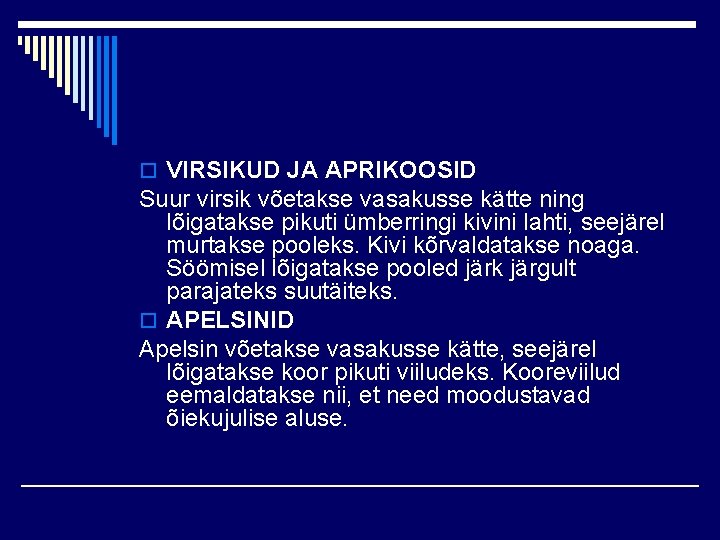 VIRSIKUD JA APRIKOOSID

Suur virsik võetakse vasakusse kätte ning lõigatakse pikuti ümberringi kivini lahti, seejärel murtakse pooleks. Kivi kõrvaldatakse noaga. Söömisel lõigatakse pooled järk järgult parajateks suutäiteks.

APELSINID

Apelsin võetakse vasakusse kätte, seejärel lõigatakse koor pikuti viiludeks. Kooreviilud eemaldatakse nii, et need moodustavad õiekujulise aluse.